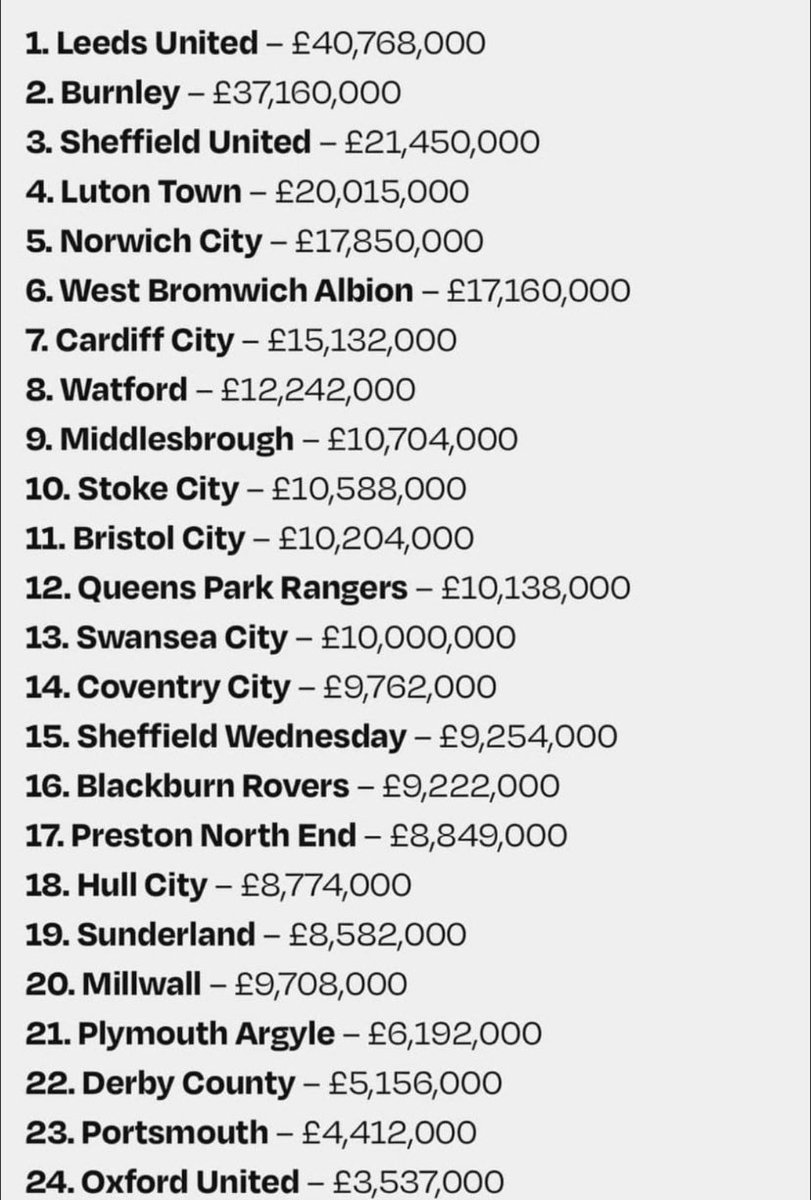 1. Leeds United – £40,768,000
2. Burnley – £37,160,000
3. Sheffield United – £21,450,000
4. Luton Town – £20,015,000
5. Norwich City – £17,850,000
6. West Bromwich Albion – £17,160,000
7. Cardiff City – £15,132,000
8. Watford – £12,242,000
9. Middlesbrough – £10,704,000
10. Stoke City – £10,588,000
11. Bristol City – £10,204,000
12. Queens Park Rangers – £10,138,000
13. Swansea City – £10,000,000
14. Coventry City – £9,762,000
15. Sheffield Wednesday – £9,254,000
16. Blackburn Rovers – £9,222,000
17. Preston North End – £8,849,000
18. Hull City – £8,774,000
19. Sunderland – £8,582,000
20. Millwall – £9,708,000
21. Plymouth Argyle – £6,192,000
22. Derby County – £5,156,000
23. Portsmouth – £4,412,000
24. Oxford United – £3,537,000